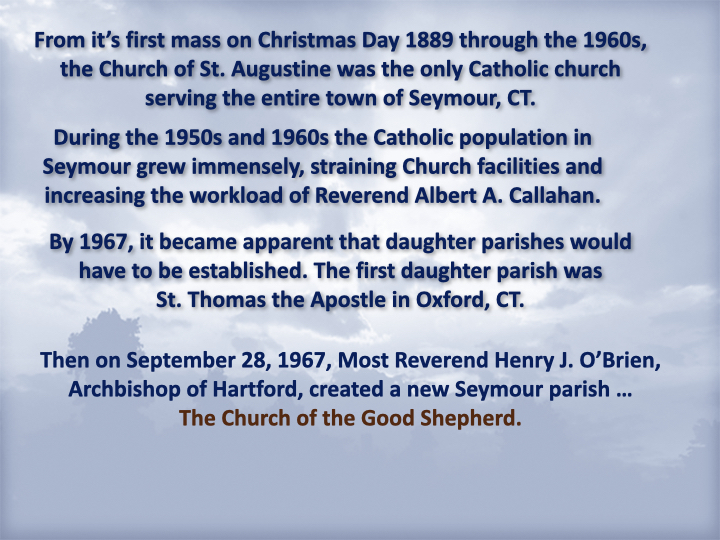 From it’s first mass on Christmas Day 1889 through the 1960s, the Church of St. Augustine was the only Catholic church serving the entire town of Seymour, CT.

During the 1950s and 1960s the Catholic population in Seymour grew immensely, straining Church facilities and increasing the workload of Reverend Albert A. Callahan.

By 1967, it became apparent that daughter parishes would have to be established. The first daughter parish was St. Thomas the Apostle in Oxford, CT.

Then on September 28, 1967, Most Reverend Henry J. O’Brien, Archbishop of Hartford, created a new Seymour parish … The Church of the Good Shepherd.